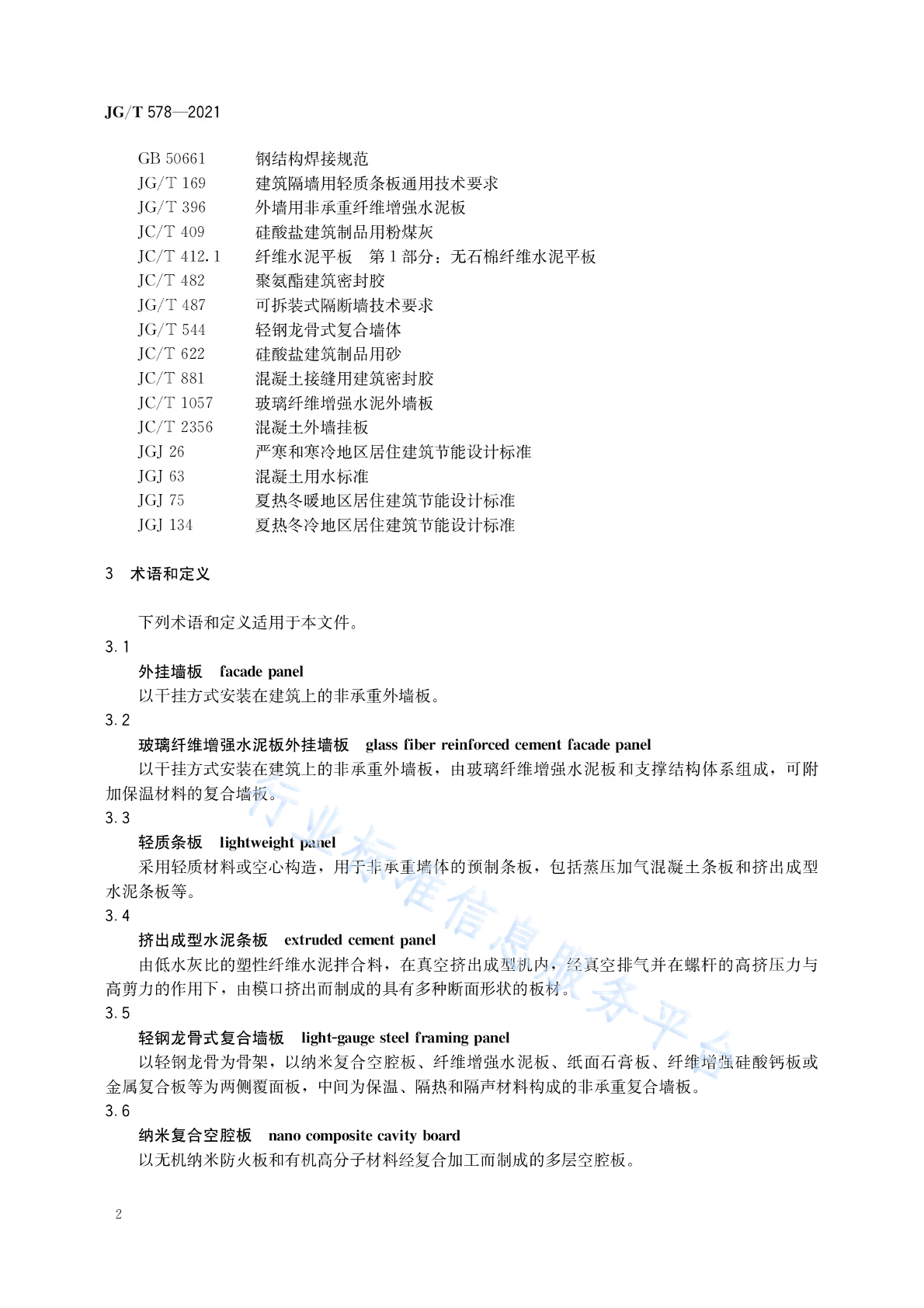 JG/T 578—2021

GB 50661　　钢结构焊接规范
JG/T 169　　建筑隔墙用轻质条板通用技术要求
JG/T 396　　外墙用非承重纤维增强水泥板
JC/T 409　　硅酸盐建筑制品用粉煤灰
JC/T 412.1　　纤维水泥平板　第1部分：无石棉纤维水泥平板
JC/T 482　　聚氨酯建筑密封胶
JG/T 487　　可拆装式隔断墙技术要求
JG/T 544　　轻钢龙骨式复合墙体
JC/T 622　　硅酸盐建筑制品用砂
JC/T 881　　混凝土接缝用建筑密封胶
JC/T 1057　　玻璃纤维增强水泥外墙板
JC/T 2356　　混凝土外墙挂板
JGJ 26　　严寒和寒冷地区居住建筑节能设计标准
JGJ 63　　混凝土用水标准
JGJ 75　　夏热冬暖地区居住建筑节能设计标准
JGJ 134　　夏热冬冷地区居住建筑节能设计标准

3　术语和定义

下列术语和定义适用于本文件。

3.1
外挂墙板　facade panel
以干挂方式安装在建筑上的非承重外墙板。

3.2
玻璃纤维增强水泥板外挂墙板　glass fiber reinforced cement facade panel
以干挂方式安装在建筑上的非承重外墙板，由玻璃纤维增强水泥板和支撑结构体系组成，可附加保温材料的复合墙板。

3.3
轻质条板　lightweight panel
采用轻质材料或空心构造，用于非承重墙体的预制条板，包括蒸压加气混凝土条板和挤出成型水泥条板等。

3.4
挤出成型水泥条板　extruded cement panel
由低水灰比的塑性纤维水泥拌合料，在真空挤出成型机内，经真空排气并在螺杆的高挤压力与高剪力的作用下，由模口挤出而制成的具有多种断面形状的板材。

3.5
轻钢龙骨式复合墙板　light-gauge steel framing panel
以轻钢龙骨为骨架，以纳米复合空腔板、纤维增强水泥板、纸面石膏板、纤维增强硅酸钙板或金属复合板等为两侧覆面板，中间为保温、隔热和隔声材料构成的非承重复合墙板。

3.6
纳米复合空腔板　nano composite cavity board
以无机纳米防火板和有机高分子材料经复合加工而制成的多层空腔板。

行业标准信息服务平台

2